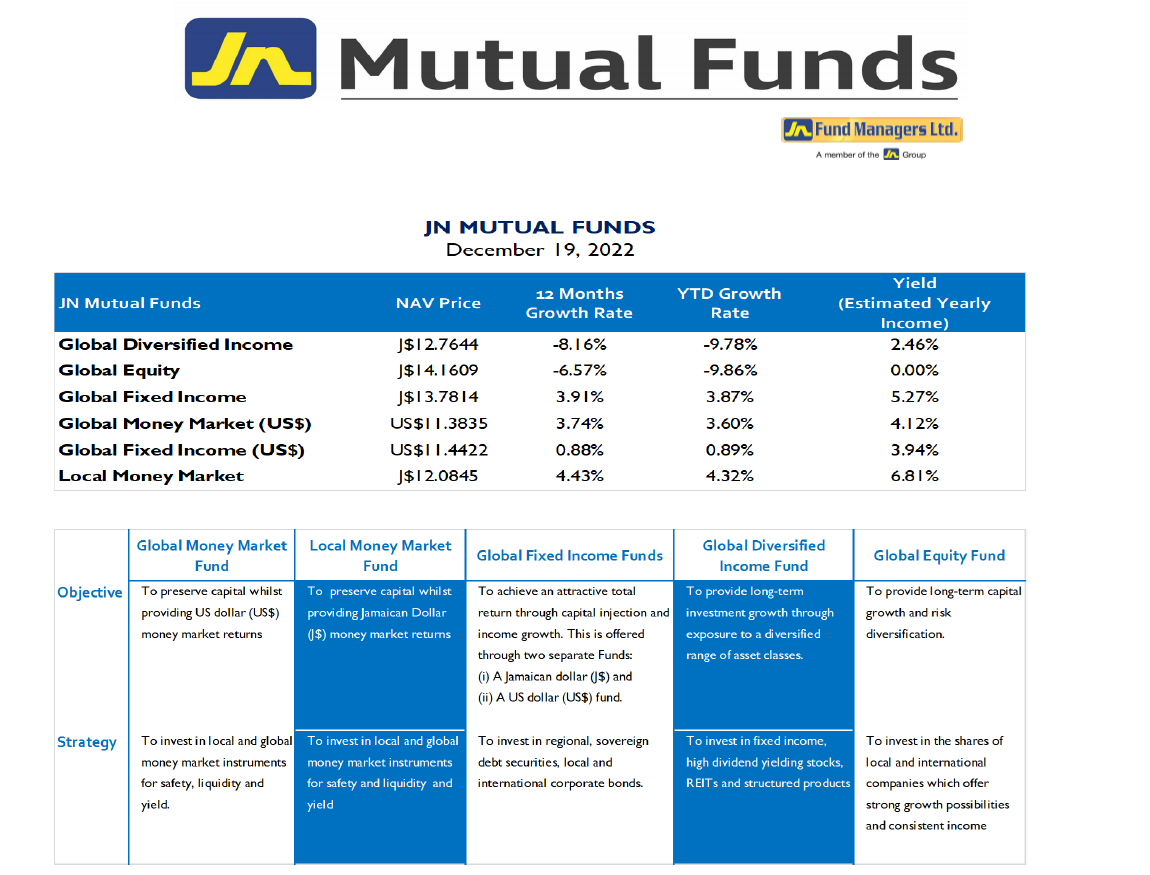 JN Mutual Funds

JN Fund Managers Ltd.
A member of the JN Group

JN MUTUAL FUNDS
December 19, 2022

| JN Mutual Funds | NAV Price | 12 Months Growth Rate | YTD Growth Rate | Yield (Estimated Yearly Income) |
|---|---|---|---|---|
| Global Diversified Income | J$12.7644 | -8.16% | -9.78% | 2.46% |
| Global Equity | J$14.1609 | -6.57% | -9.86% | 0.00% |
| Global Fixed Income | J$13.7814 | 3.91% | 3.87% | 5.27% |
| Global Money Market (US$) | US$11.3835 | 3.74% | 3.60% | 4.12% |
| Global Fixed Income (US$) | US$11.4422 | 0.88% | 0.89% | 3.94% |
| Local Money Market | J$12.0845 | 4.43% | 4.32% | 6.81% |

| | Global Money Market Fund | Local Money Market Fund | Global Fixed Income Funds | Global Diversified Income Fund | Global Equity Fund |
|---|---|---|---|---|---|
| Objective | To preserve capital whilst providing US dollar (US$) money market returns | To preserve capital whilst providing Jamaican Dollar (J$) money market returns | To achieve an attractive total return through capital injection and income growth. This is offered through two separate Funds: (i) A Jamaican dollar (J$) and (ii) A US dollar (US$) fund. | To provide long-term investment growth through exposure to a diversified range of asset classes. | To provide long-term capital growth and risk diversification. |
| Strategy | To invest in local and global money market instruments for safety, liquidity and yield. | To invest in local and global money market instruments for safety and liquidity and yield | To invest in regional, sovereign debt securities, local and international corporate bonds. | To invest in fixed income, high dividend yielding stocks, REITs and structured products | To invest in the shares of local and international companies which offer strong growth possibilities and consistent income |